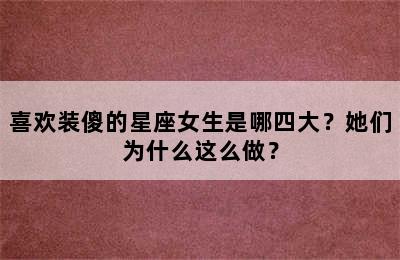 喜欢装傻的星座女生是哪四大？她们为什么这么做？